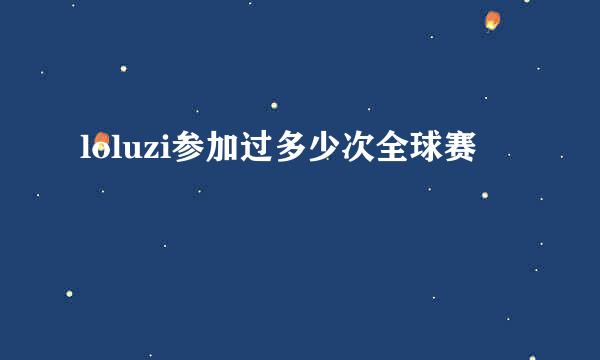 loluzi参加过多少次全球赛